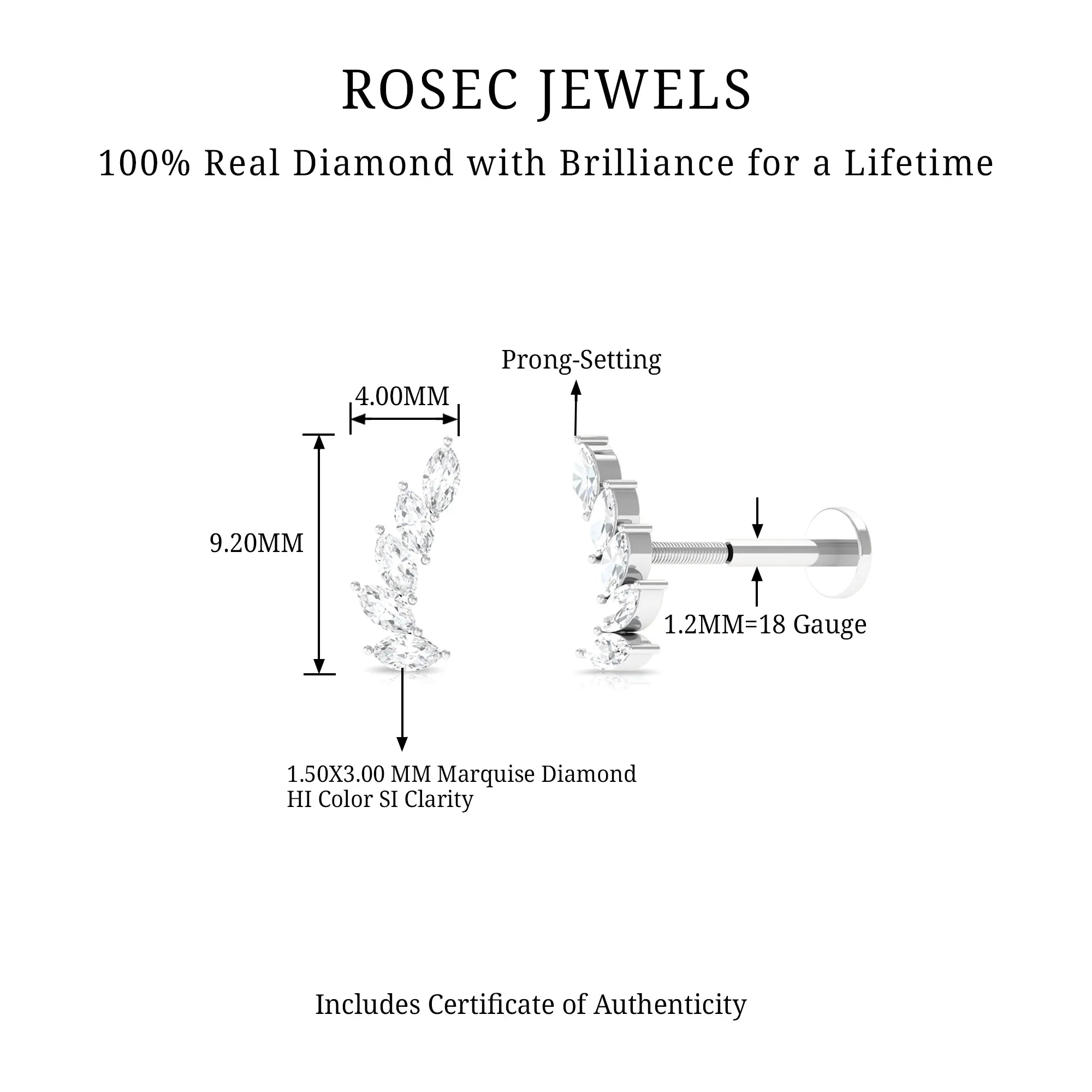 ROSEC JEWELS

100% Real Diamond with Brilliance for a Lifetime

Prong-Setting

4.00MM

9.20MM

1.2MM=18 Gauge

1.50X3.00 MM Marquise Diamond
HI Color SI Clarity

Includes Certificate of Authenticity